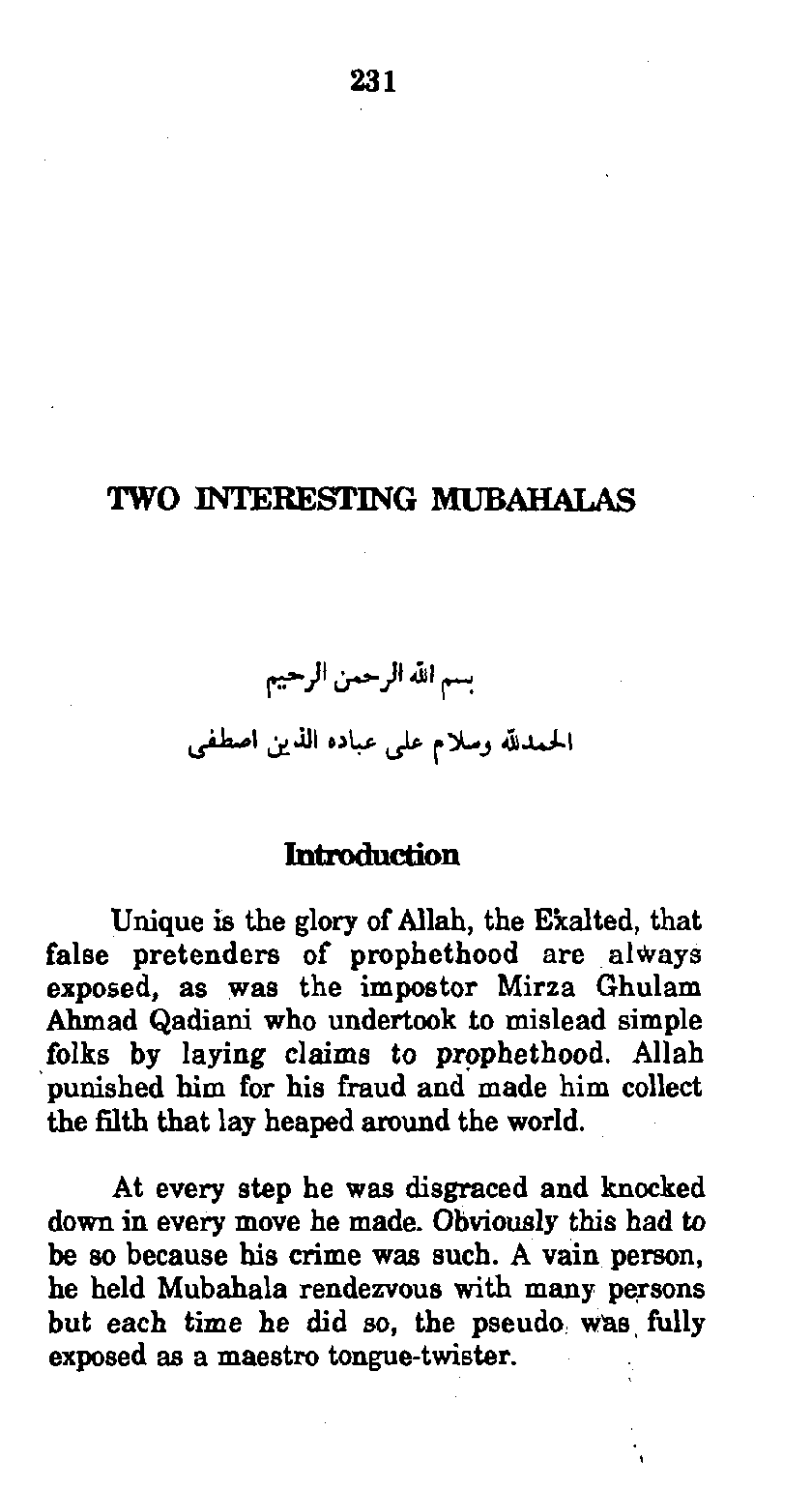 231

TWO INTERESTING MUBAHALAS

بسم الله الرحمن الرحيم

الحمدلله وسلام على عباده الذين اصطفى

Introduction

Unique is the glory of Allah, the Exalted, that false pretenders of prophethood are always exposed, as was the impostor Mirza Ghulam Ahmad Qadiani who undertook to mislead simple folks by laying claims to prophethood. Allah punished him for his fraud and made him collect the filth that lay heaped around the world.

At every step he was disgraced and knocked down in every move he made. Obviously this had to be so because his crime was such. A vain person, he held Mubahala rendezvous with many persons but each time he did so, the pseudo was fully exposed as a maestro tongue-twister.